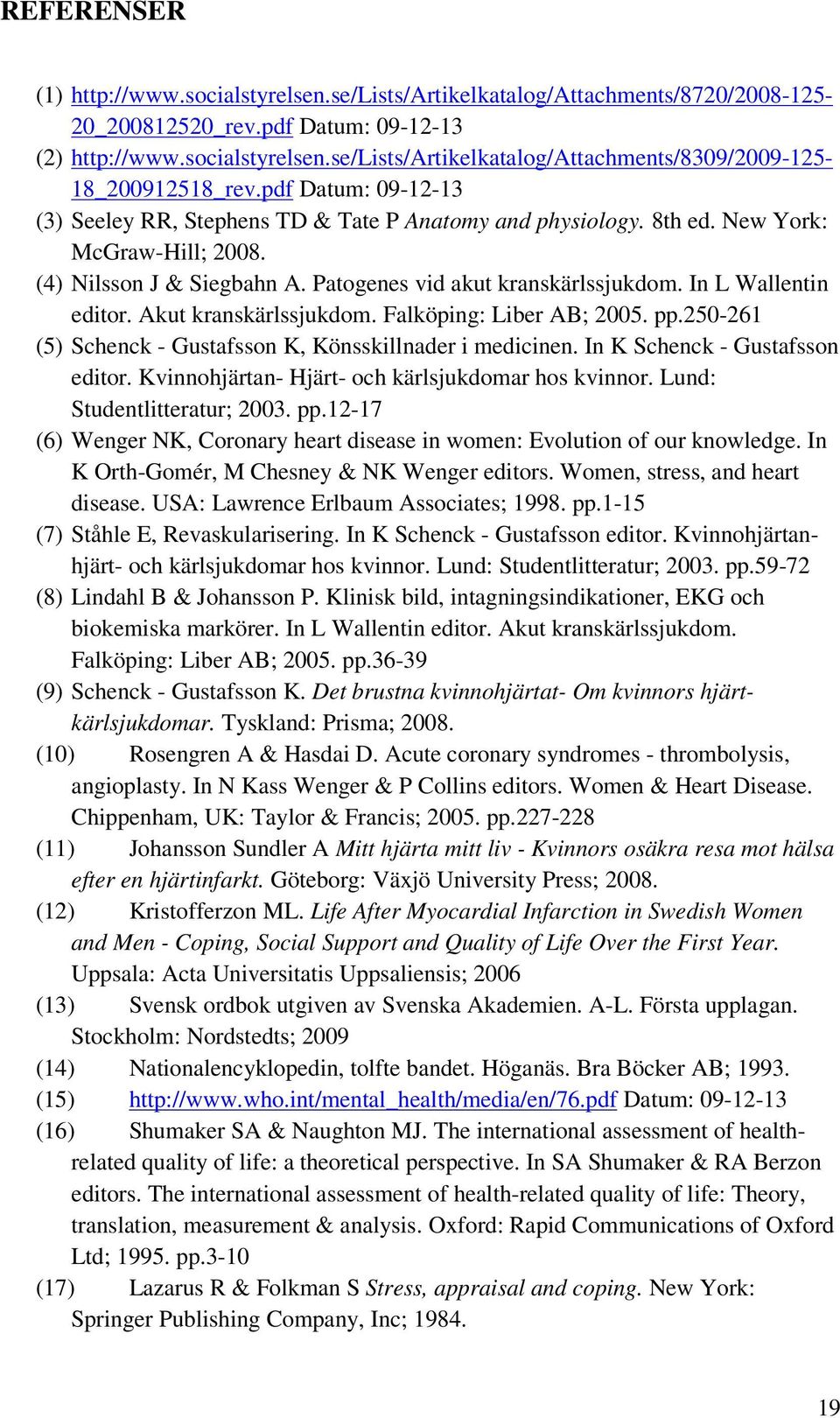 REFERENSER

(1) http://www.socialstyrelsen.se/Lists/Artikelkatalog/Attachments/8720/2008-125-20_200812520_rev.pdf Datum: 09-12-13

(2) http://www.socialstyrelsen.se/Lists/Artikelkatalog/Attachments/8309/2009-125-18_200912518_rev.pdf Datum: 09-12-13

(3) Seeley RR, Stephens TD & Tate P Anatomy and physiology. 8th ed. New York: McGraw-Hill; 2008.

(4) Nilsson J & Siegbahn A. Patogenes vid akut kranskärlssjukdom. In L Wallentin editor. Akut kranskärlssjukdom. Falköping: Liber AB; 2005. pp.250-261

(5) Schenck - Gustafsson K, Könsskillnader i medicinen. In K Schenck - Gustafsson editor. Kvinnohjärtan- Hjärt- och kärlsjukdomar hos kvinnor. Lund: Studentlitteratur; 2003. pp.12-17

(6) Wenger NK, Coronary heart disease in women: Evolution of our knowledge. In K Orth-Gomér, M Chesney & NK Wenger editors. Women, stress, and heart disease. USA: Lawrence Erlbaum Associates; 1998. pp.1-15

(7) Ståhle E, Revaskularisering. In K Schenck - Gustafsson editor. Kvinnohjärtan-hjärt- och kärlsjukdomar hos kvinnor. Lund: Studentlitteratur; 2003. pp.59-72

(8) Lindahl B & Johansson P. Klinisk bild, intagningsindikationer, EKG och biokemiska markörer. In L Wallentin editor. Akut kranskärlssjukdom. Falköping: Liber AB; 2005. pp.36-39

(9) Schenck - Gustafsson K. Det brustna kvinnohjärtat- Om kvinnors hjärt-kärlsjukdomar. Tyskland: Prisma; 2008.

(10) Rosengren A & Hasdai D. Acute coronary syndromes - thrombolysis, angioplasty. In N Kass Wenger & P Collins editors. Women & Heart Disease. Chippenham, UK: Taylor & Francis; 2005. pp.227-228

(11) Johansson Sundler A Mitt hjärta mitt liv - Kvinnors osäkra resa mot hälsa efter en hjärtinfarkt. Göteborg: Växjö University Press; 2008.

(12) Kristofferzon ML. Life After Myocardial Infarction in Swedish Women and Men - Coping, Social Support and Quality of Life Over the First Year. Uppsala: Acta Universitatis Uppsaliensis; 2006

(13) Svensk ordbok utgiven av Svenska Akademien. A-L. Första upplagan. Stockholm: Nordstedts; 2009

(14) Nationalencyklopedin, tolfte bandet. Höganäs. Bra Böcker AB; 1993.

(15) http://www.who.int/mental_health/media/en/76.pdf Datum: 09-12-13

(16) Shumaker SA & Naughton MJ. The international assessment of health-related quality of life: a theoretical perspective. In SA Shumaker & RA Berzon editors. The international assessment of health-related quality of life: Theory, translation, measurement & analysis. Oxford: Rapid Communications of Oxford Ltd; 1995. pp.3-10

(17) Lazarus R & Folkman S Stress, appraisal and coping. New York: Springer Publishing Company, Inc; 1984.

19